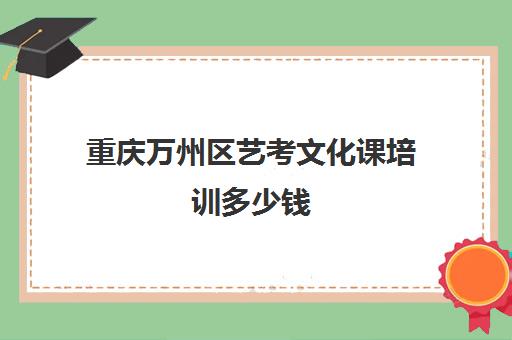 重庆万州区艺考文化课培训多少钱